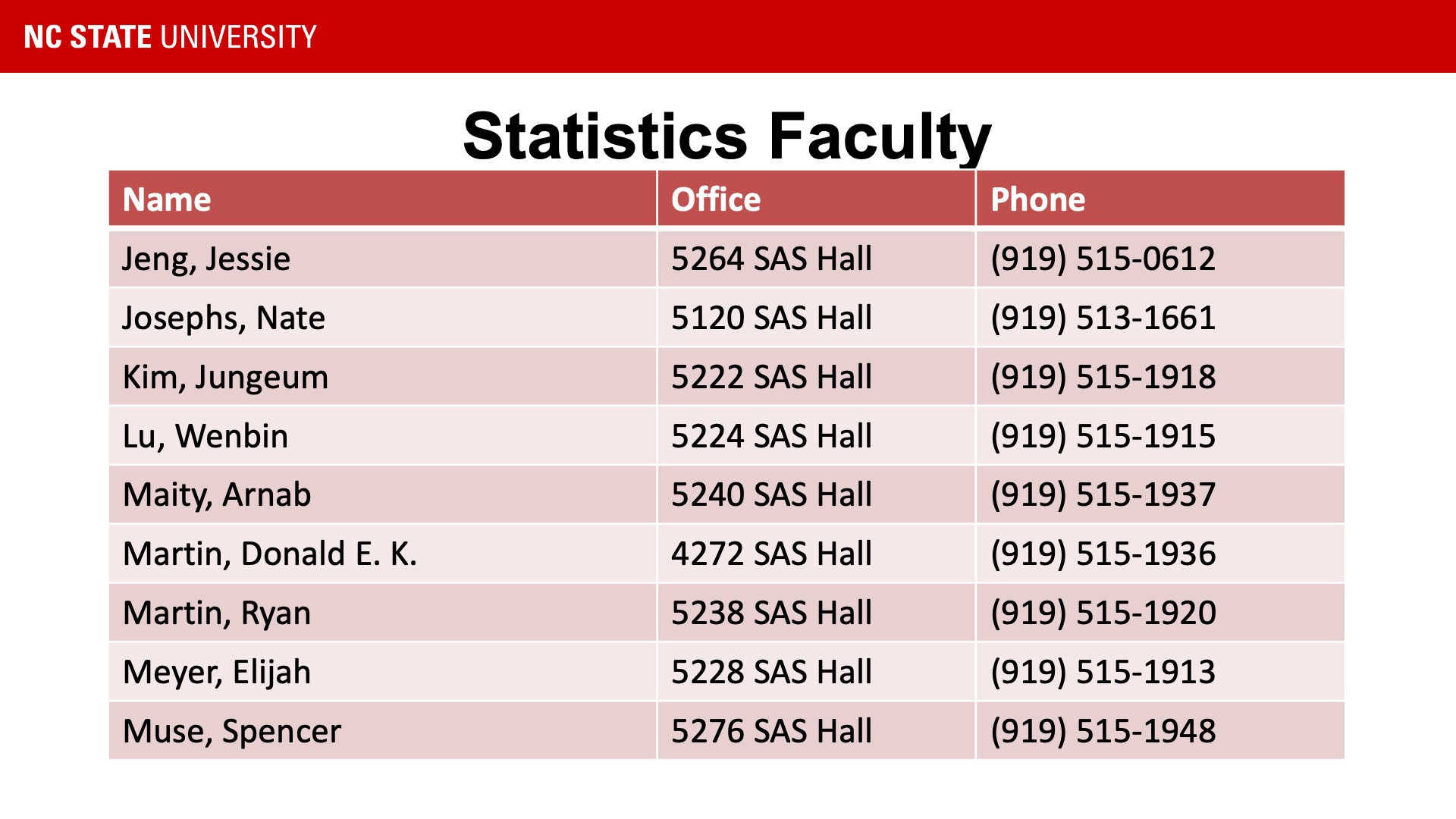 NC STATE UNIVERSITY

Statistics Faculty

| Name | Office | Phone |
|---|---|---|
| Jeng, Jessie | 5264 SAS Hall | (919) 515-0612 |
| Josephs, Nate | 5120 SAS Hall | (919) 513-1661 |
| Kim, Jungeum | 5222 SAS Hall | (919) 515-1918 |
| Lu, Wenbin | 5224 SAS Hall | (919) 515-1915 |
| Maity, Arnab | 5240 SAS Hall | (919) 515-1937 |
| Martin, Donald E. K. | 4272 SAS Hall | (919) 515-1936 |
| Martin, Ryan | 5238 SAS Hall | (919) 515-1920 |
| Meyer, Elijah | 5228 SAS Hall | (919) 515-1913 |
| Muse, Spencer | 5276 SAS Hall | (919) 515-1948 |